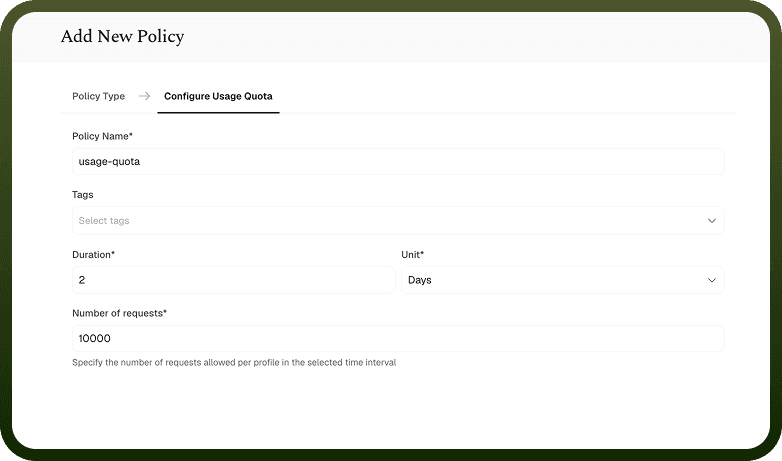 Add New Policy

Policy Type → Configure Usage Quota

Policy Name*

usage-quota

Tags

Select tags

Duration*

2

Unit*

Days

Number of requests*

10000

Specify the number of requests allowed per profile in the selected time interval